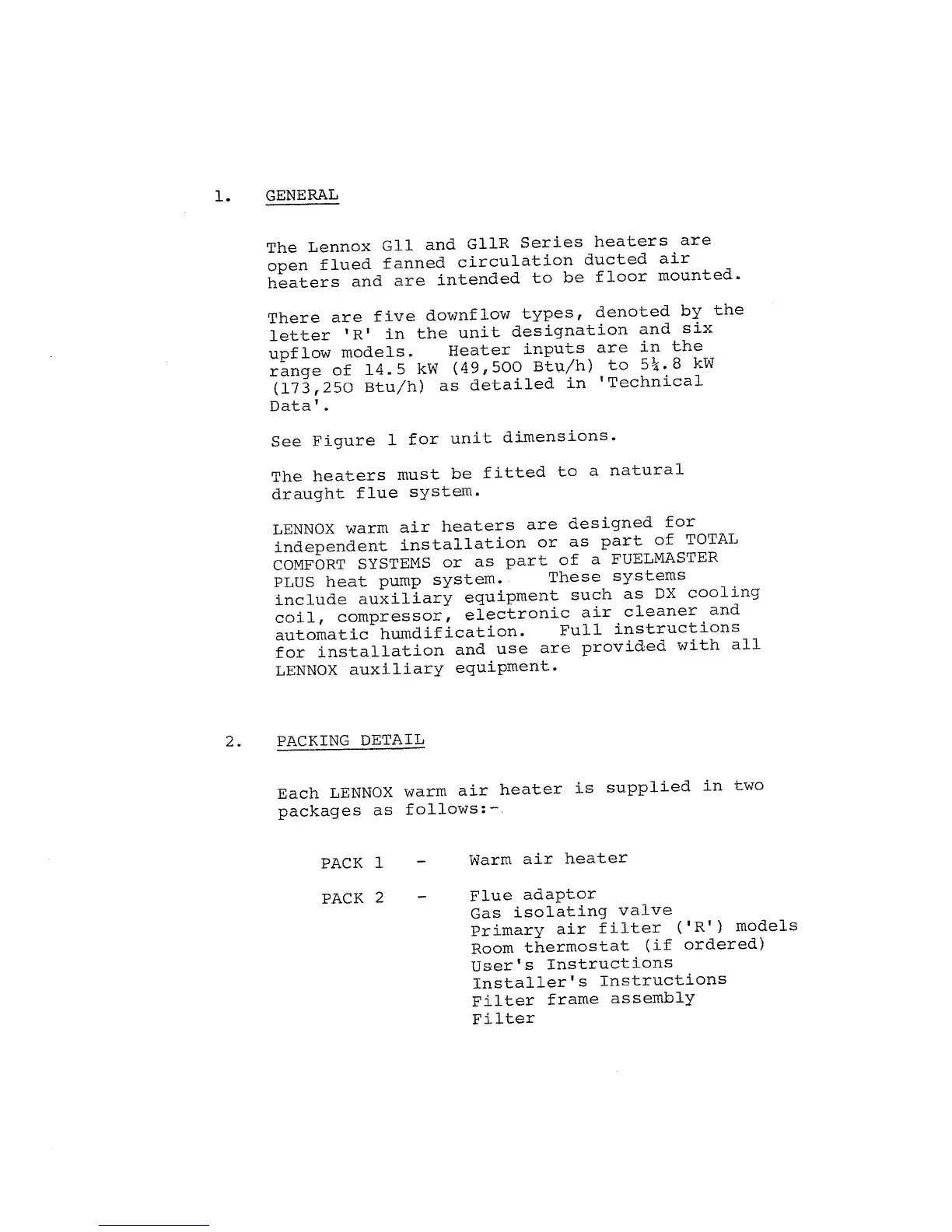 1. GENERAL

The Lennox G11 and G11R Series heaters are open flued fanned circulation ducted air heaters and are intended to be floor mounted.

There are five downflow types, denoted by the letter 'R' in the unit designation and six upflow models. Heater inputs are in the range of 14.5 kW (49,500 Btu/h) to 5¼.8 kW (173,250 Btu/h) as detailed in 'Technical Data'.

See Figure 1 for unit dimensions.

The heaters must be fitted to a natural draught flue system.

LENNOX warm air heaters are designed for independent installation or as part of TOTAL COMFORT SYSTEMS or as part of a FUELMASTER PLUS heat pump system. These systems include auxiliary equipment such as DX cooling coil, compressor, electronic air cleaner and automatic humdification. Full instructions for installation and use are provided with all LENNOX auxiliary equipment.

2. PACKING DETAIL

Each LENNOX warm air heater is supplied in two packages as follows:-

PACK 1 - Warm air heater

PACK 2 - Flue adaptor
Gas isolating valve
Primary air filter ('R') models
Room thermostat (if ordered)
User's Instructions
Installer's Instructions
Filter frame assembly
Filter